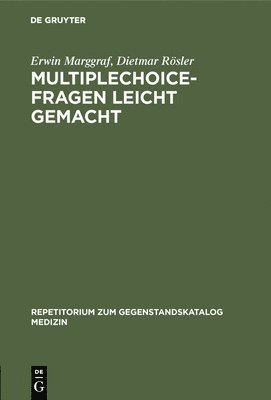 DE GRUYTER

Erwin Marggraf, Dietmar Rösler

MULTIPLECHOICE-FRAGEN LEICHT GEMACHT

REPETITORIUM ZUM GEGENSTANDSKATALOG MEDIZIN

DE G